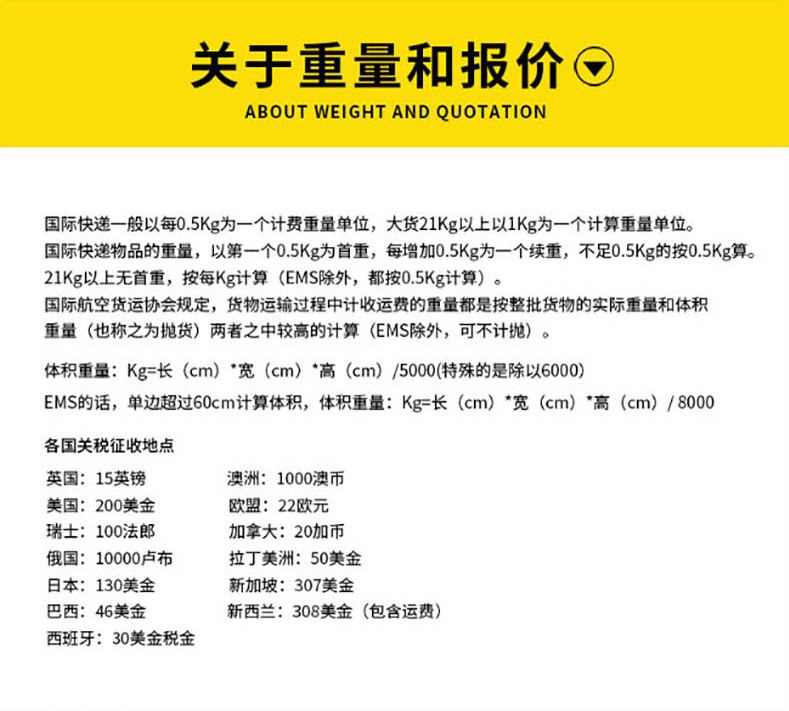 关于重量和报价

ABOUT WEIGHT AND QUOTATION

国际快递一般以每0.5Kg为一个计费重量单位，大货21Kg以上以1Kg为一个计算重量单位。
国际快递物品的重量，以第一个0.5Kg为首重，每增加0.5Kg为一个续重，不足0.5Kg的按0.5Kg算。
21Kg以上无首重，按每Kg计算（EMS除外，都按0.5Kg计算）。
国际航空货运协会规定，货物运输过程中计收运费的重量都是按整批货物的实际重量和体积重量（也称之为抛货）两者之中较高的计算（EMS除外，可不计抛）。

体积重量：Kg=长（cm）*宽（cm）*高（cm）/5000(特殊的是除以6000)
EMS的话，单边超过60cm计算体积，体积重量：Kg=长（cm）*宽（cm）*高（cm）/ 8000

各国关税征收地点

英国：15英镑
美国：200美金
瑞士：100法郎
俄国：10000卢布
日本：130美金
巴西：46美金
西班牙：30美金税金

澳洲：1000澳币
欧盟：22欧元
加拿大：20加币
拉丁美洲：50美金
新加坡：307美金
新西兰：308美金（包含运费）